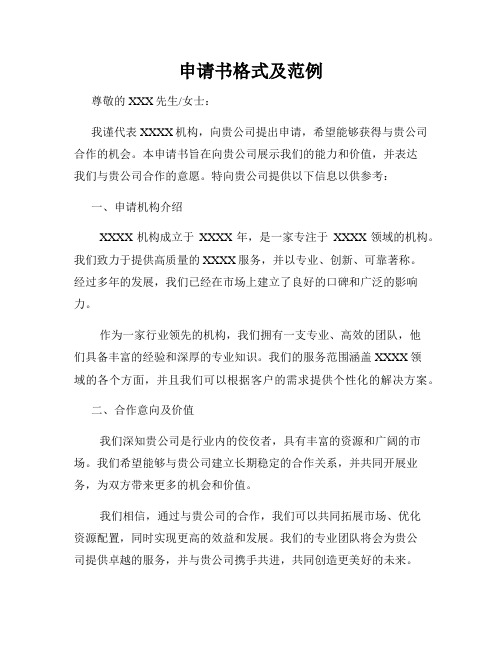 申请书格式及范例

尊敬的 XXX 先生/女士：

我谨代表 XXXX 机构，向贵公司提出申请，希望能够获得与贵公司合作的机会。本申请书旨在向贵公司展示我们的能力和价值，并表达我们与贵公司合作的意愿。特向贵公司提供以下信息以供参考：

一、申请机构介绍

XXXX 机构成立于 XXXX 年，是一家专注于 XXXX 领域的机构。我们致力于提供高质量的 XXXX 服务，并以专业、创新、可靠著称。经过多年的发展，我们已经在市场上建立了良好的口碑和广泛的影响力。

作为一家行业领先的机构，我们拥有一支专业、高效的团队，他们具备丰富的经验和深厚的专业知识。我们的服务范围涵盖 XXXX 领域的各个方面，并且我们可以根据客户的需求提供个性化的解决方案。

二、合作意向及价值

我们深知贵公司是行业内的佼佼者，具有丰富的资源和广阔的市场。我们希望能够与贵公司建立长期稳定的合作关系，并共同开展业务，为双方带来更多的机会和价值。

我们相信，通过与贵公司的合作，我们可以共同拓展市场、优化资源配置，同时实现更高的效益和发展。我们的专业团队将会为贵公司提供卓越的服务，并与贵公司携手共进，共同创造更美好的未来。